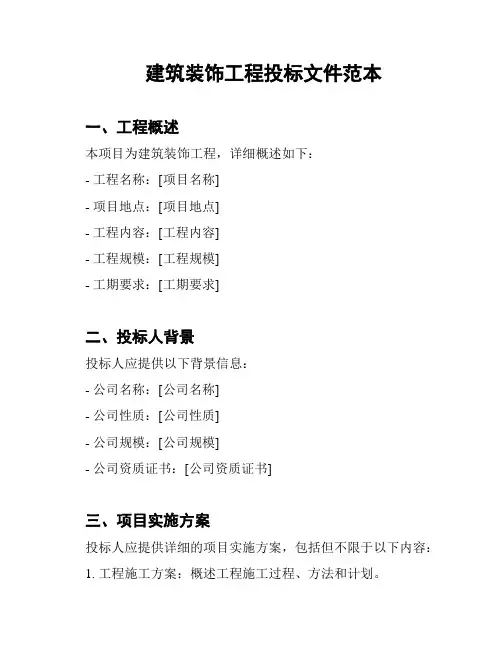 建筑装饰工程投标文件范本

一、工程概述

本项目为建筑装饰工程，详细概述如下：

- 工程名称：[项目名称]

- 项目地点：[项目地点]

- 工程内容：[工程内容]

- 工程规模：[工程规模]

- 工期要求：[工期要求]

二、投标人背景

投标人应提供以下背景信息：

- 公司名称：[公司名称]

- 公司性质：[公司性质]

- 公司规模：[公司规模]

- 公司资质证书：[公司资质证书]

三、项目实施方案

投标人应提供详细的项目实施方案，包括但不限于以下内容：

1. 工程施工方案：概述工程施工过程、方法和计划。